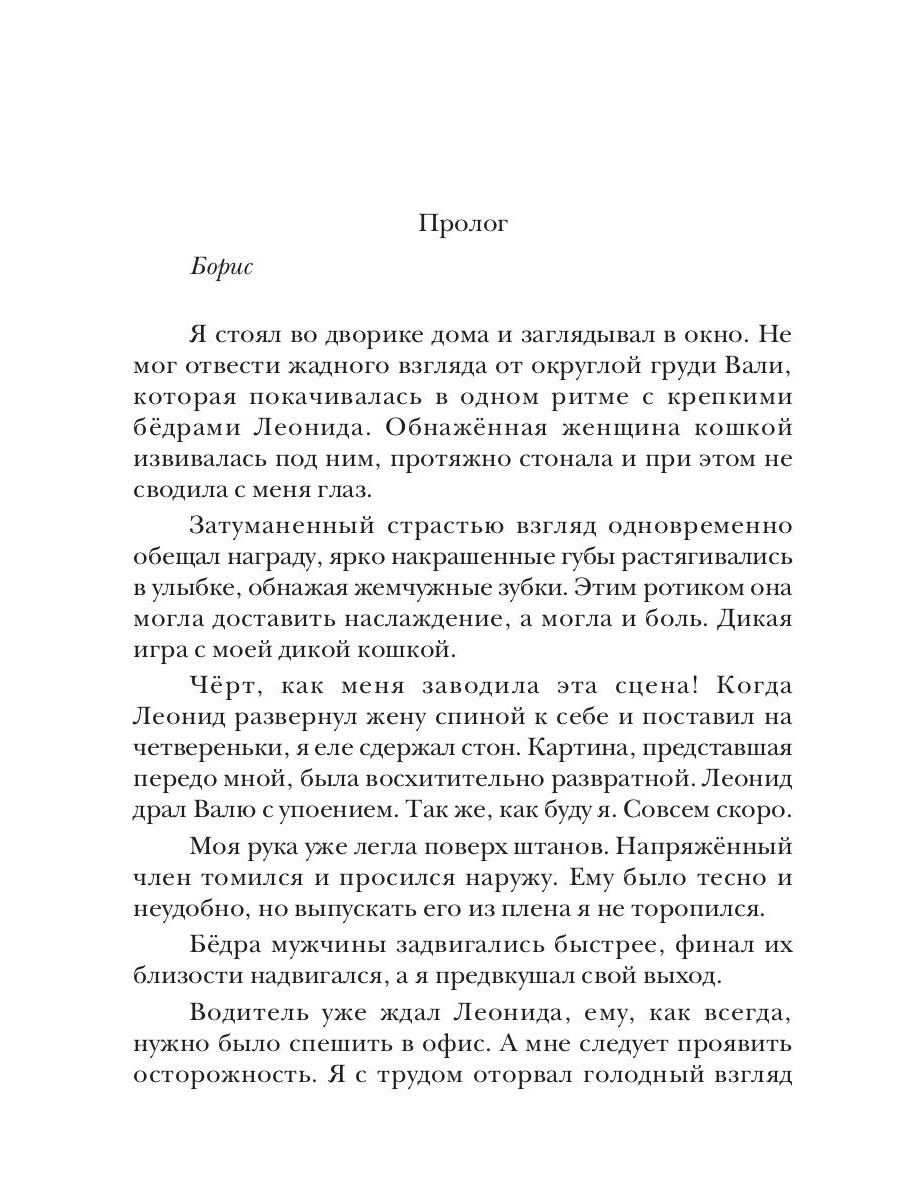 Пролог

Борис

Я стоял во дворике дома и заглядывал в окно. Не мог отвести жадного взгляда от округлой груди Вали, которая покачивалась в одном ритме с крепкими бёдрами Леонида. Обнажённая женщина кошкой извивалась под ним, протяжно стонала и при этом не сводила с меня глаз.

Затуманенный страстью взгляд одновременно обещал награду, ярко накрашенные губы растягивались в улыбке, обнажая жемчужные зубки. Этим ротиком она могла доставить наслаждение, а могла и боль. Дикая игра с моей дикой кошкой.

Чёрт, как меня заводила эта сцена! Когда Леонид развернул жену спиной к себе и поставил на четвереньки, я еле сдержал стон. Картина, представшая передо мной, была восхитительно развратной. Леонид драл Валю с упоением. Так же, как буду я. Совсем скоро.

Моя рука уже легла поверх штанов. Напряжённый член томился и просился наружу. Ему было тесно и неудобно, но выпускать его из плена я не торопился.

Бёдра мужчины задвигались быстрее, финал их близости надвигался, а я предвкушал свой выход.

Водитель уже ждал Леонида, ему, как всегда, нужно было спешить в офис. А мне следует проявить осторожность. Я с трудом оторвал голодный взгляд